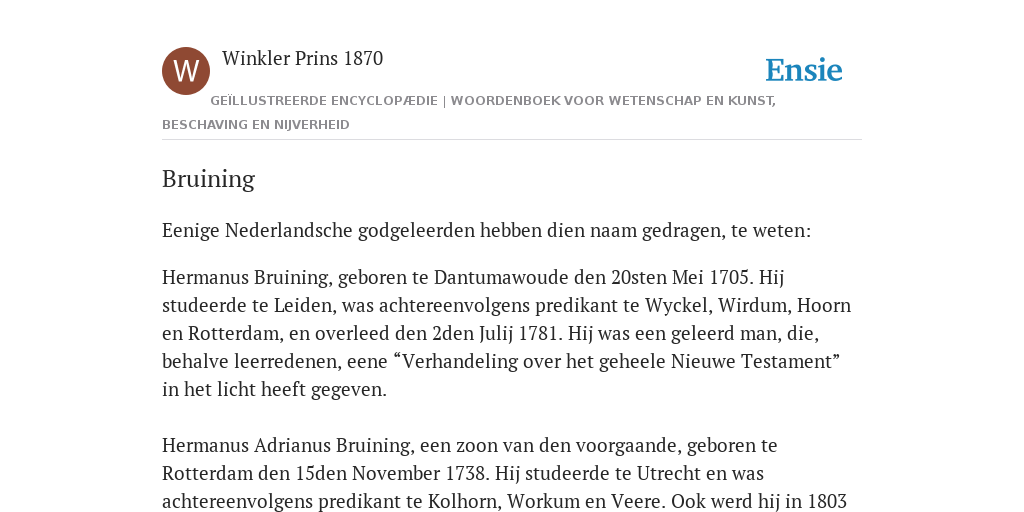 W

Winkler Prins 1870

Ensie

GEÏLLUSTREERDE ENCYCLOPÆDIE | WOORDENBOEK VOOR WETENSCHAP EN KUNST, BESCHAVING EN NIJVERHEID

Bruining

Eenige Nederlandsche godgeleerden hebben dien naam gedragen, te weten:

Hermanus Bruining, geboren te Dantumawoude den 20sten Mei 1705. Hij studeerde te Leiden, was achtereenvolgens predikant te Wyckel, Wirdum, Hoorn en Rotterdam, en overleed den 2den Julij 1781. Hij was een geleerd man, die, behalve leerredenen, eene “Verhandeling over het geheele Nieuwe Testament” in het licht heeft gegeven.

Hermanus Adrianus Bruining, een zoon van den voorgaande, geboren te Rotterdam den 15den November 1738. Hij studeerde te Utrecht en was achtereenvolgens predikant te Kolhorn, Workum en Veere. Ook werd hij in 1803